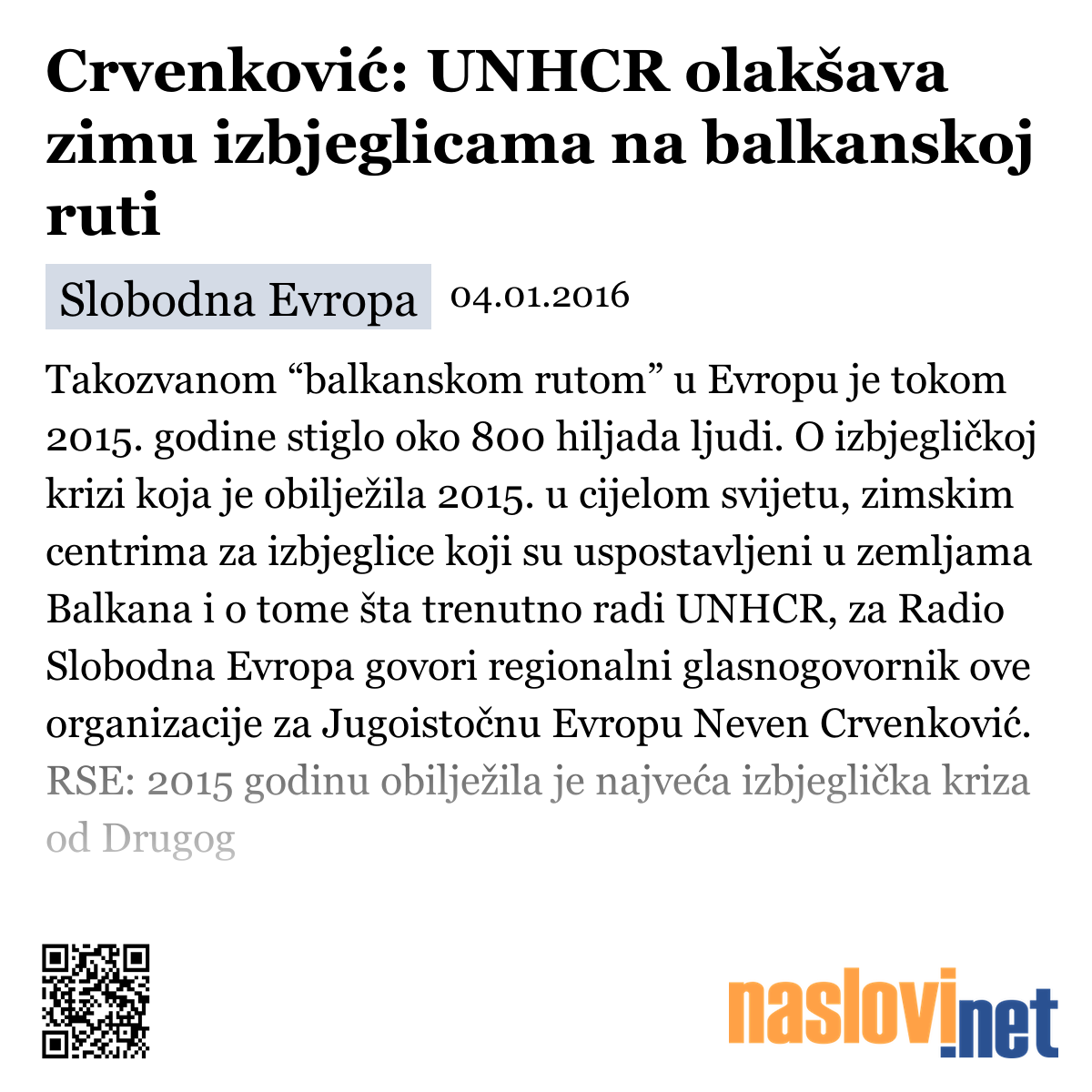 Crvenković: UNHCR olakšava zimu izbjeglicama na balkanskoj ruti

Slobodna Evropa 04.01.2016

Takozvanom “balkanskom rutom” u Evropu je tokom 2015. godine stiglo oko 800 hiljada ljudi. O izbjegličkoj krizi koja je obilježila 2015. u cijelom svijetu, zimskim centrima za izbjeglice koji su uspostavljeni u zemljama Balkana i o tome šta trenutno radi UNHCR, za Radio Slobodna Evropa govori regionalni glasnogovornik ove organizacije za Jugoistočnu Evropu Neven Crvenković. RSE: 2015 godinu obilježila je najveća izbjeglička kriza od Drugog

naslovi.net